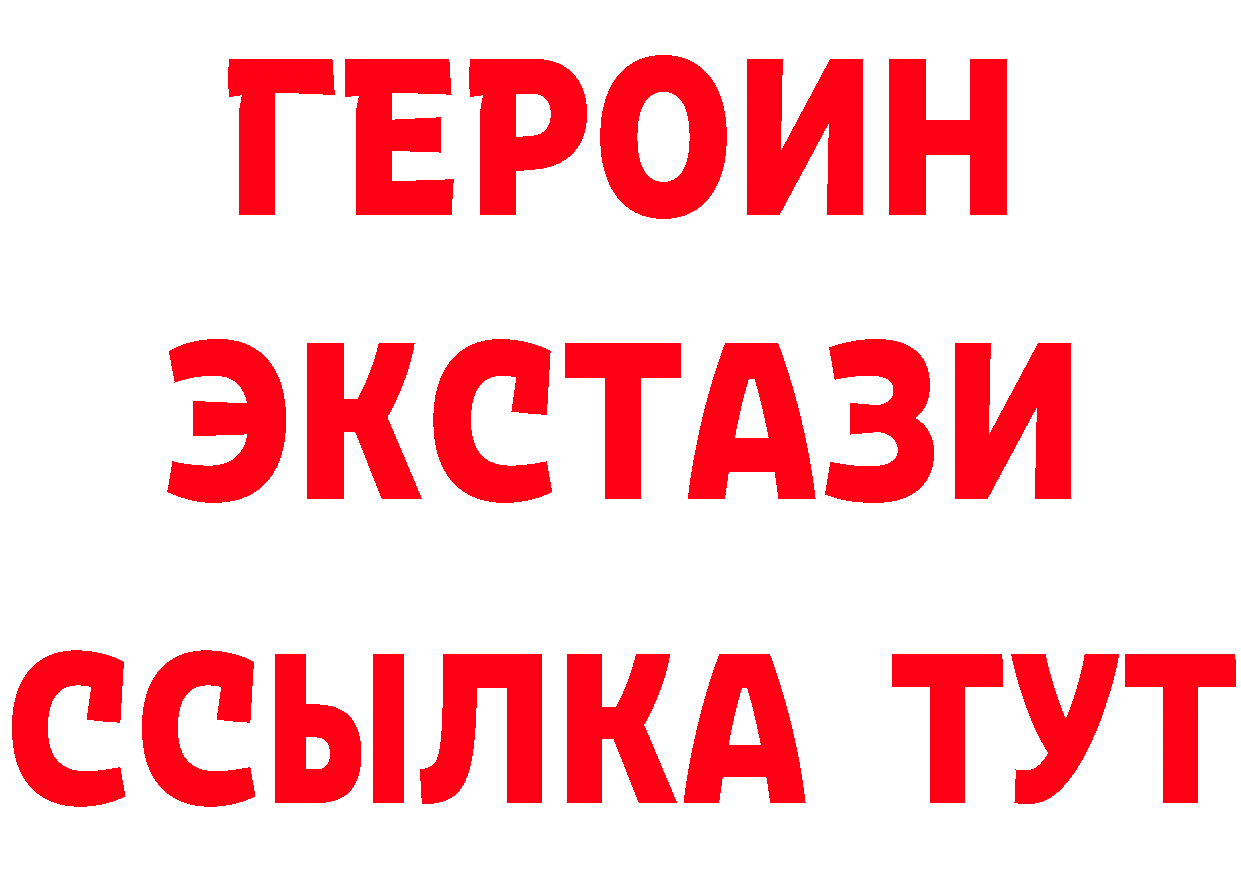 ГЕРОИН
ЭКСТАЗИ
ССЫЛКА ТУТ